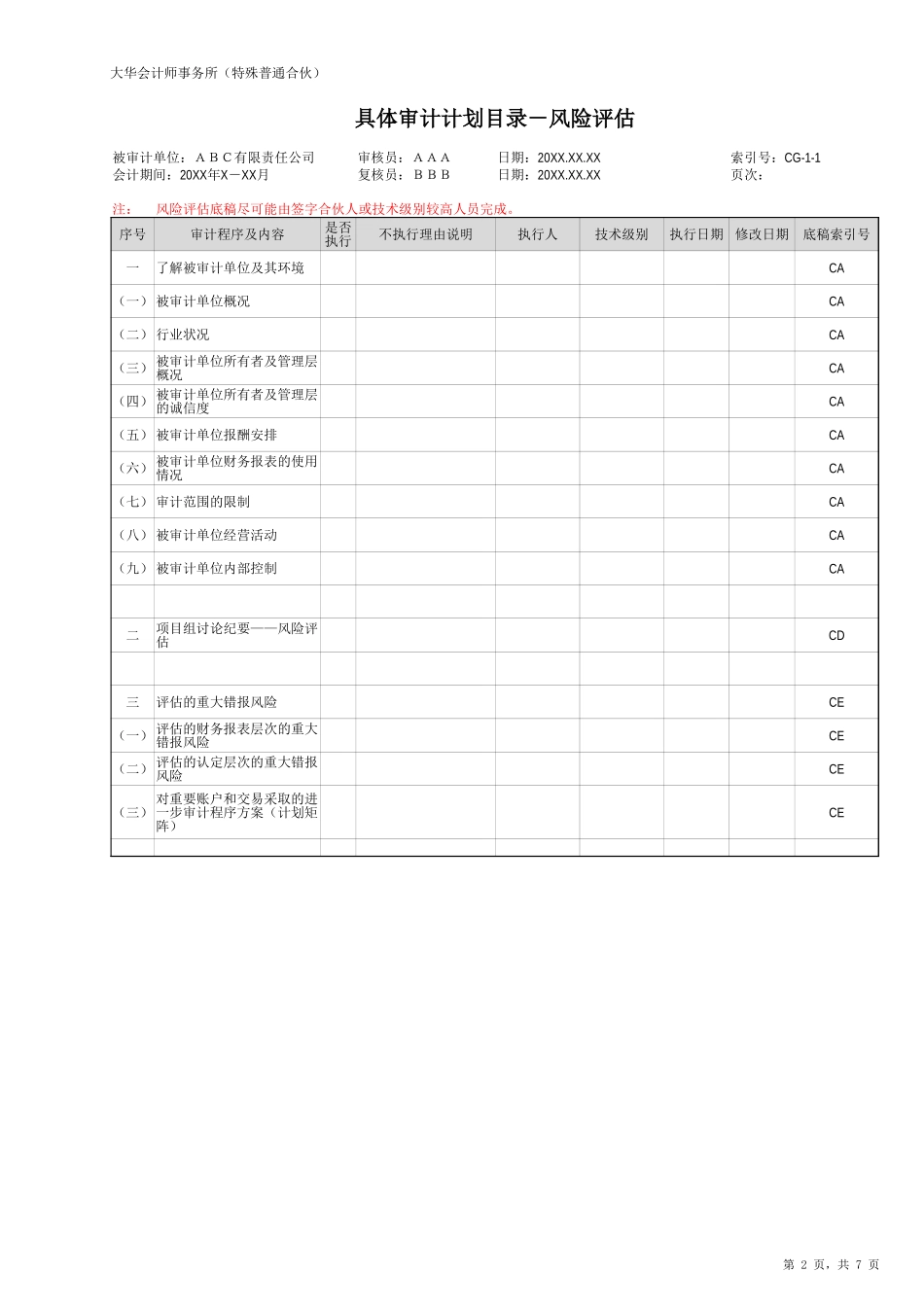 大华会计师事务所（特殊普通合伙）

具体审计计划目录－风险评估

被审计单位：ＡＢＣ有限责任公司　审核员：ＡＡＡ　日期：20XX.XX.XX　索引号：CG-1-1
会计期间：20XX年X－XX月　复核员：ＢＢＢ　日期：20XX.XX.XX　页次：

注：　风险评估底稿尽可能由签字合伙人或技术级别较高人员完成。

| 序号 | 审计程序及内容 | 是否执行 | 不执行理由说明 | 执行人 | 技术级别 | 执行日期 | 修改日期 | 底稿索引号 |
|---|---|---|---|---|---|---|---|---|
| 一 | 了解被审计单位及其环境 | | | | | | | CA |
| （一） | 被审计单位概况 | | | | | | | CA |
| （二） | 行业状况 | | | | | | | CA |
| （三） | 被审计单位所有者及管理层概况 | | | | | | | CA |
| （四） | 被审计单位所有者及管理层的诚信度 | | | | | | | CA |
| （五） | 被审计单位报酬安排 | | | | | | | CA |
| （六） | 被审计单位财务报表的使用情况 | | | | | | | CA |
| （七） | 审计范围的限制 | | | | | | | CA |
| （八） | 被审计单位经营活动 | | | | | | | CA |
| （九） | 被审计单位内部控制 | | | | | | | CA |
| | | | | | | | | |
| 二 | 项目组讨论纪要——风险评估 | | | | | | | CD |
| | | | | | | | | |
| 三 | 评估的重大错报风险 | | | | | | | CE |
| （一） | 评估的财务报表层次的重大错报风险 | | | | | | | CE |
| （二） | 评估的认定层次的重大错报风险 | | | | | | | CE |
| （三） | 对重要账户和交易采取的进一步审计程序方案（计划矩阵） | | | | | | | CE |
| | | | | | | | | |

第 2 页，共 7 页